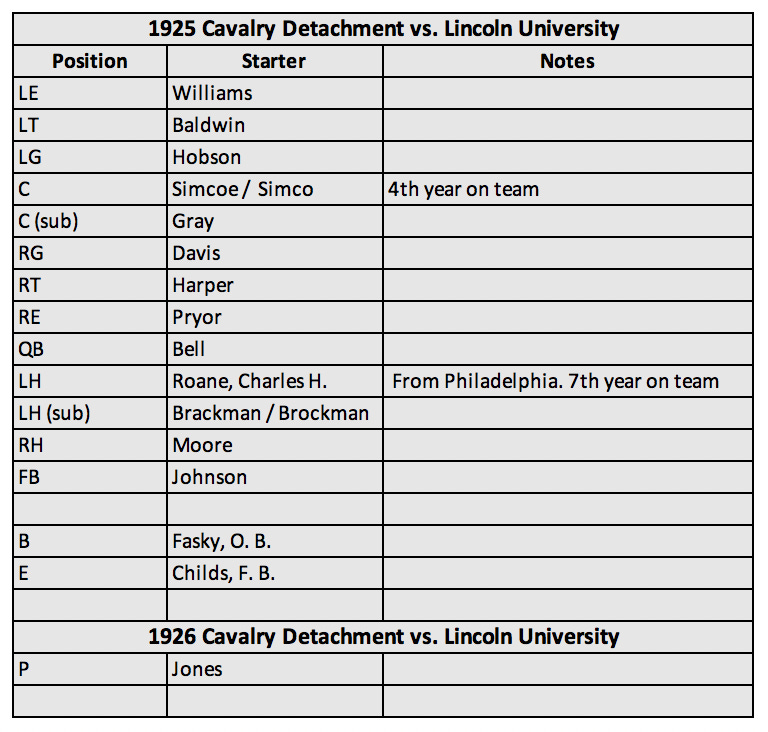 | 1925 Cavalry Detachment vs. Lincoln University | | |
|---|---|---|
| **Position** | **Starter** | **Notes** |
| LE | Williams | |
| LT | Baldwin | |
| LG | Hobson | |
| C | Simcoe / Simco | 4th year on team |
| C (sub) | Gray | |
| RG | Davis | |
| RT | Harper | |
| RE | Pryor | |
| QB | Bell | |
| LH | Roane, Charles H. | From Philadelphia. 7th year on team |
| LH (sub) | Brackman / Brockman | |
| RH | Moore | |
| FB | Johnson | |
| | | |
| B | Fasky, O. B. | |
| E | Childs, F. B. | |
| | | |
| **1926 Cavalry Detachment vs. Lincoln University** | | |
| P | Jones | |
| | | |